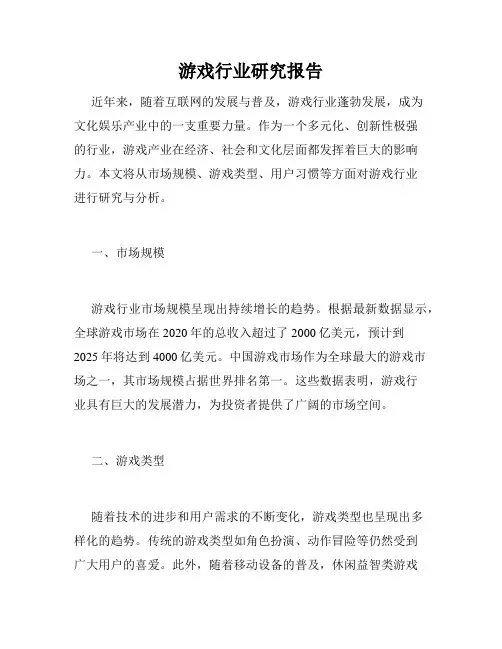 游戏行业研究报告

近年来，随着互联网的发展与普及，游戏行业蓬勃发展，成为文化娱乐产业中的一支重要力量。作为一个多元化、创新性极强的行业，游戏产业在经济、社会和文化层面都发挥着巨大的影响力。本文将从市场规模、游戏类型、用户习惯等方面对游戏行业进行研究与分析。

一、市场规模

游戏行业市场规模呈现出持续增长的趋势。根据最新数据显示，全球游戏市场在 2020 年的总收入超过了 2000 亿美元，预计到 2025 年将达到 4000 亿美元。中国游戏市场作为全球最大的游戏市场之一，其市场规模占据世界排名第一。这些数据表明，游戏行业具有巨大的发展潜力，为投资者提供了广阔的市场空间。

二、游戏类型

随着技术的进步和用户需求的不断变化，游戏类型也呈现出多样化的趋势。传统的游戏类型如角色扮演、动作冒险等仍然受到广大用户的喜爱。此外，随着移动设备的普及，休闲益智类游戏